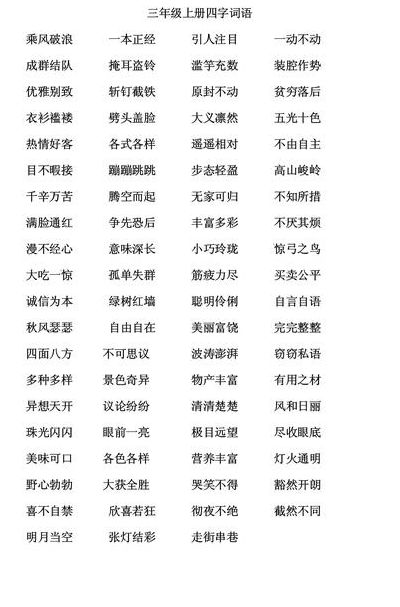 三年级上册四字词语

乘风破浪　一本正经　引人注目　一动不动
成群结队　掩耳盗铃　滥竽充数　装腔作势
优雅别致　斩钉截铁　原封不动　贫穷落后
衣衫褴褛　劈头盖脸　大义凛然　五光十色
热情好客　各式各样　遥遥相对　不由自主
目不暇接　蹦蹦跳跳　步态轻盈　高山峻岭
千辛万苦　腾空而起　无家可归　不知所措
满脸通红　争先恐后　丰富多彩　不厌其烦
漫不经心　意味深长　小巧玲珑　惊弓之鸟
大吃一惊　孤单失群　筋疲力尽　买卖公平
诚信为本　绿树红墙　聪明伶俐　自言自语
秋风瑟瑟　自由自在　美丽富饶　完完整整
四面八方　不可思议　波涛澎湃　窃窃私语
多种多样　景色奇异　物产丰富　有用之材
异想天开　议论纷纷　清清楚楚　风和日丽
珠光闪闪　眼前一亮　极目远望　尽收眼底
美味可口　各色各样　营养丰富　灯火通明
野心勃勃　大获全胜　哭笑不得　豁然开朗
喜不自禁　欣喜若狂　彻夜不绝　截然不同
明月当空　张灯结彩　走街串巷